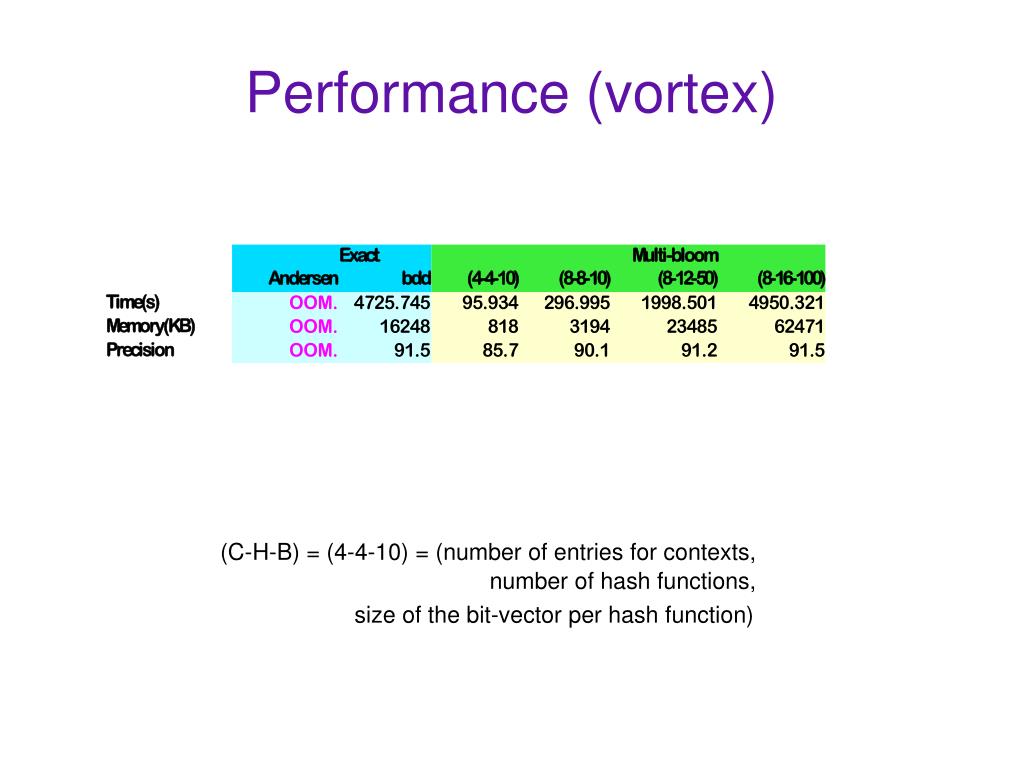 Performance (vortex)

| | Exact | | Multi-bloom | | | |
|---|---|---|---|---|---|---|
| | Andersen | bdd | (4-4-10) | (8-8-10) | (8-12-50) | (8-16-100) |
| Time(s) | OOM. | 4725.745 | 95.934 | 296.995 | 1998.501 | 4950.321 |
| Memory(KB) | OOM. | 16248 | 818 | 3194 | 23485 | 62471 |
| Precision | OOM. | 91.5 | 85.7 | 90.1 | 91.2 | 91.5 |

(C-H-B) = (4-4-10) = (number of entries for contexts, number of hash functions, size of the bit-vector per hash function)